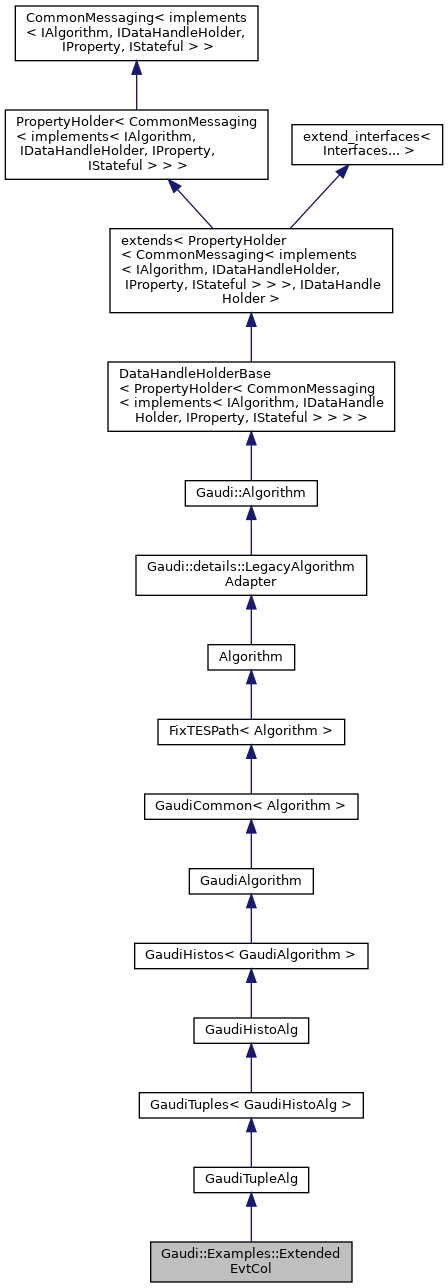 CommonMessaging< implements < IAlgorithm, IDataHandleHolder, IProperty, IStateful > >

PropertyHolder< CommonMessaging < implements< IAlgorithm, IDataHandleHolder, IProperty, IStateful > > >

extend_interfaces< Interfaces... >

extends< PropertyHolder < CommonMessaging< implements < IAlgorithm, IDataHandleHolder, IProperty, IStateful > > >, IDataHandle Holder >

DataHandleHolderBase < PropertyHolder< CommonMessaging < implements< IAlgorithm, IDataHandle Holder, IProperty, IStateful > > > >

Gaudi::Algorithm

Gaudi::details::LegacyAlgorithm Adapter

Algorithm

FixTESPath< Algorithm >

GaudiCommon< Algorithm >

GaudiAlgorithm

GaudiHistos< GaudiAlgorithm >

GaudiHistoAlg

GaudiTuples< GaudiHistoAlg >

GaudiTupleAlg

Gaudi::Examples::Extended EvtCol